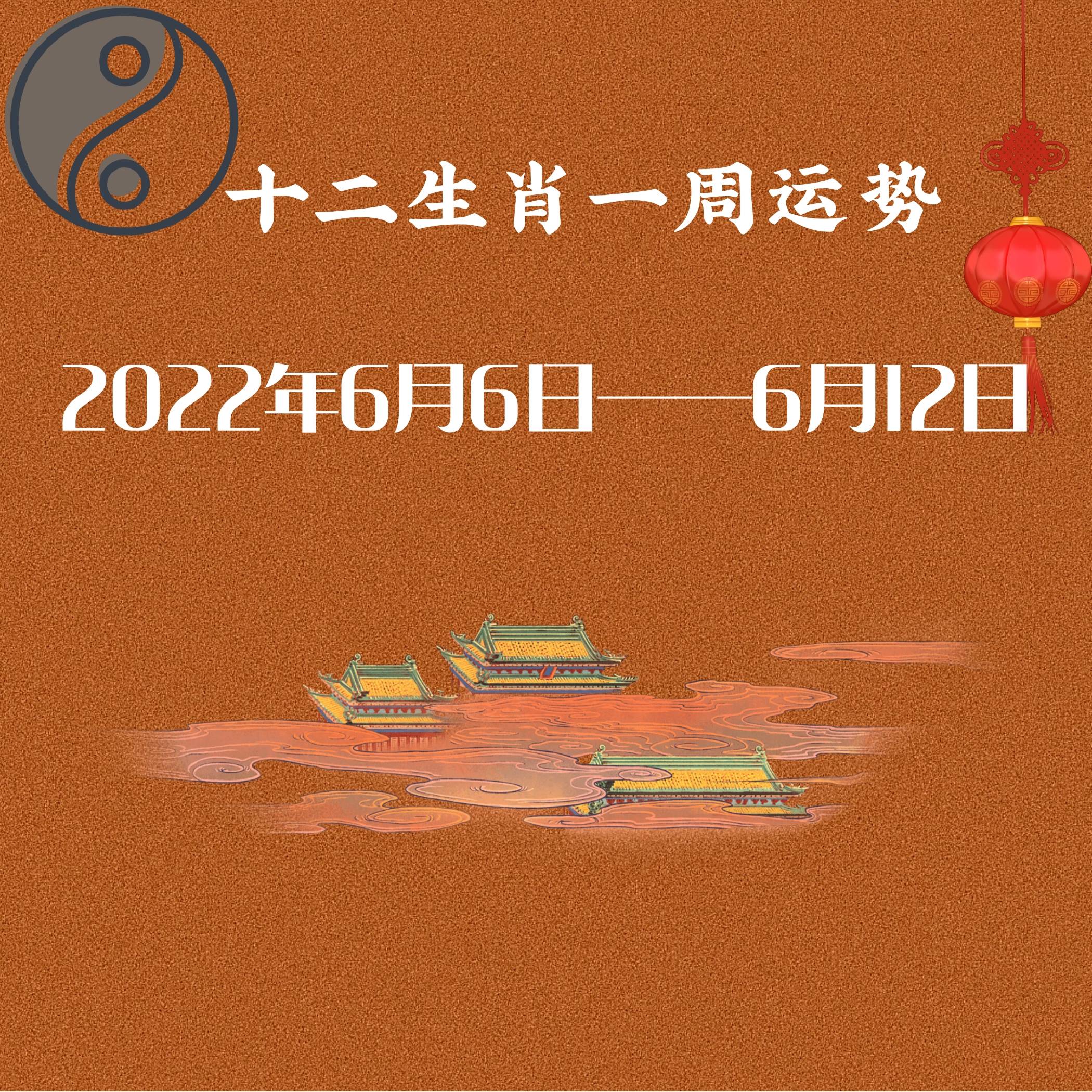 十二生肖一周运势

2022年6月6日——6月12日